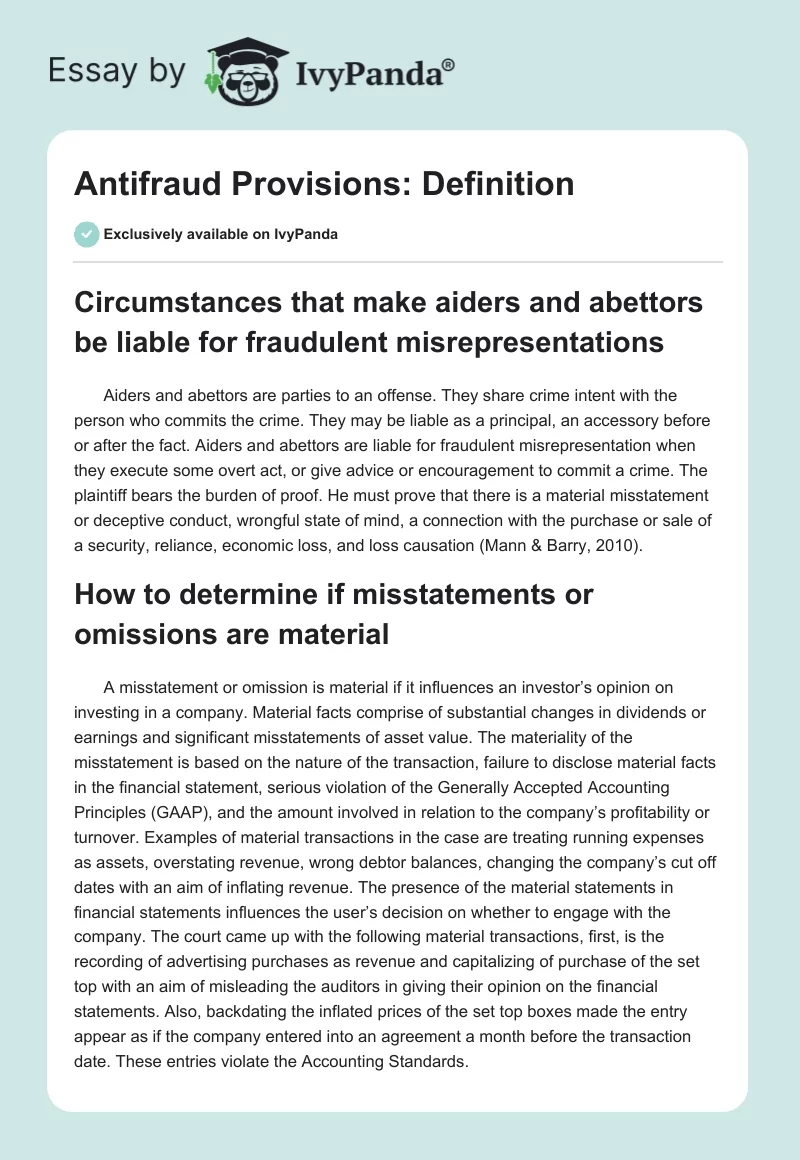 Essay by IvyPanda®

Antifraud Provisions: Definition

Exclusively available on IvyPanda

Circumstances that make aiders and abettors be liable for fraudulent misrepresentations

Aiders and abettors are parties to an offense. They share crime intent with the person who commits the crime. They may be liable as a principal, an accessory before or after the fact. Aiders and abettors are liable for fraudulent misrepresentation when they execute some overt act, or give advice or encouragement to commit a crime. The plaintiff bears the burden of proof. He must prove that there is a material misstatement or deceptive conduct, wrongful state of mind, a connection with the purchase or sale of a security, reliance, economic loss, and loss causation (Mann & Barry, 2010).

How to determine if misstatements or omissions are material

A misstatement or omission is material if it influences an investor's opinion on investing in a company. Material facts comprise of substantial changes in dividends or earnings and significant misstatements of asset value. The materiality of the misstatement is based on the nature of the transaction, failure to disclose material facts in the financial statement, serious violation of the Generally Accepted Accounting Principles (GAAP), and the amount involved in relation to the company's profitability or turnover. Examples of material transactions in the case are treating running expenses as assets, overstating revenue, wrong debtor balances, changing the company's cut off dates with an aim of inflating revenue. The presence of the material statements in financial statements influences the user's decision on whether to engage with the company. The court came up with the following material transactions, first, is the recording of advertising purchases as revenue and capitalizing of purchase of the set top with an aim of misleading the auditors in giving their opinion on the financial statements. Also, backdating the inflated prices of the set top boxes made the entry appear as if the company entered into an agreement a month before the transaction date. These entries violate the Accounting Standards.